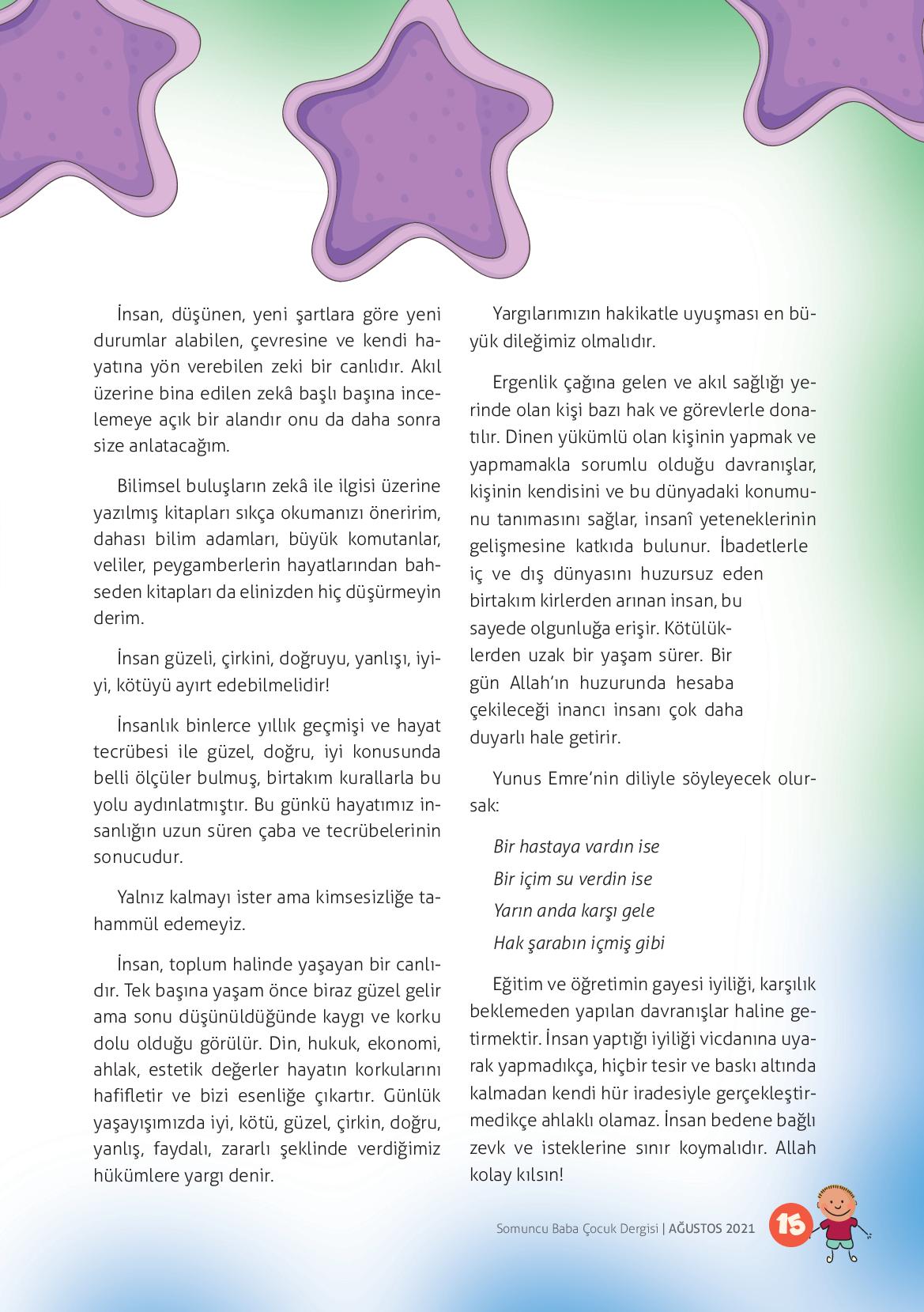 İnsan, düşünen, yeni şartlara göre yeni durumlar alabilen, çevresine ve kendi hayatına yön verebilen zeki bir canlıdır. Akıl üzerine bina edilen zekâ başlı başına incelemeye açık bir alandır onu da daha sonra size anlatacağım.

Bilimsel buluşların zekâ ile ilgisi üzerine yazılmış kitapları sıkça okumanızı öneririm, dahası bilim adamları, büyük komutanlar, veliler, peygamberlerin hayatlarından bahseden kitapları da elinizden hiç düşürmeyin derim.

İnsan güzeli, çirkini, doğruyu, yanlışı, iyiyi, kötüyü ayırt edebilmelidir!

İnsanlık binlerce yıllık geçmişi ve hayat tecrübesi ile güzel, doğru, iyi konusunda belli ölçüler bulmuş, birtakım kurallarla bu yolu aydınlatmıştır. Bu günkü hayatımız insanlığın uzun süren çaba ve tecrübelerinin sonucudur.

Yalnız kalmayı ister ama kimsesizliğe tahammül edemeyiz.

İnsan, toplum halinde yaşayan bir canlıdır. Tek başına yaşam önce biraz güzel gelir ama sonu düşünüldüğünde kaygı ve korku dolu olduğu görülür. Din, hukuk, ekonomi, ahlak, estetik değerler hayatın korkularını hafifletir ve bizi esenliğe çıkartır. Günlük yaşayışımızda iyi, kötü, güzel, çirkin, doğru, yanlış, faydalı, zararlı şeklinde verdiğimiz hükümlere yargı denir.

Yargılarımızın hakikatle uyuşması en büyük dileğimiz olmalıdır.

Ergenlik çağına gelen ve akıl sağlığı yerinde olan kişi bazı hak ve görevlerle donatılır. Dinen yükümlü olan kişinin yapmak ve yapmamakla sorumlu olduğu davranışlar, kişinin kendisini ve bu dünyadaki konumunu tanımasını sağlar, insanî yeteneklerinin gelişmesine katkıda bulunur. İbadetlerle iç ve dış dünyasını huzursuz eden birtakım kirlerden arınan insan, bu sayede olgunluğa erişir. Kötülüklerden uzak bir yaşam sürer. Bir gün Allah'ın huzurunda hesaba çekileceği inancı insanı çok daha duyarlı hale getirir.

Yunus Emre'nin diliyle söyleyecek olursak:

Bir hastaya vardın ise
Bir içim su verdin ise
Yarın anda karşı gele
Hak şarabın içmiş gibi

Eğitim ve öğretimin gayesi iyiliği, karşılık beklemeden yapılan davranışlar haline getirmektir. İnsan yaptığı iyiliği vicdanına uyarak yapmadıkça, hiçbir tesir ve baskı altında kalmadan kendi hür iradesiyle gerçekleştirmedikçe ahlaklı olamaz. İnsan bedene bağlı zevk ve isteklerine sınır koymalıdır. Allah kolay kılsın!

Somuncu Baba Çocuk Dergisi | AĞUSTOS 2021 15